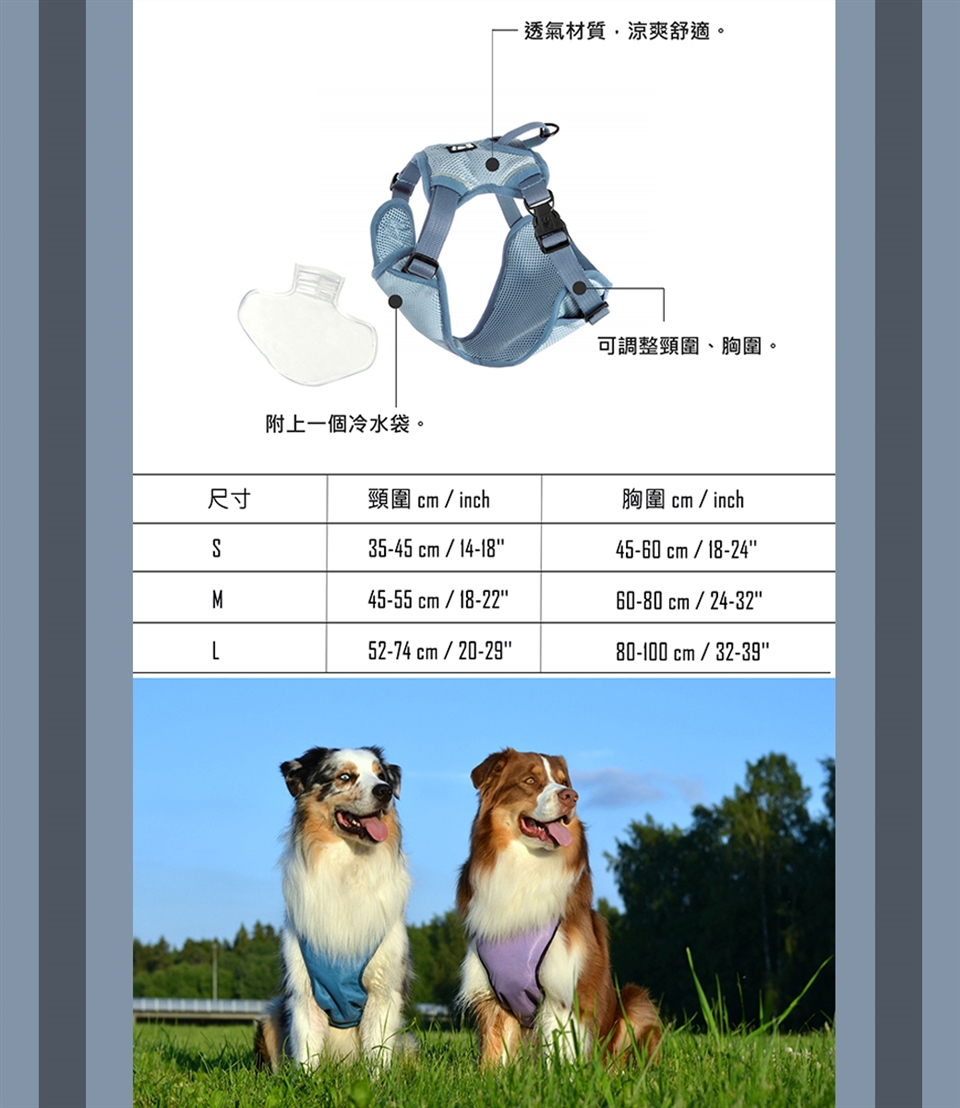 透氣材質，涼爽舒適。

可調整頸圍、胸圍。

附上一個冷水袋。

| 尺寸 | 頸圍 cm / inch | 胸圍 cm / inch |
|---|---|---|
| S | 35-45 cm / 14-18" | 45-60 cm / 18-24" |
| M | 45-55 cm / 18-22" | 60-80 cm / 24-32" |
| L | 52-74 cm / 20-29" | 80-100 cm / 32-39" |